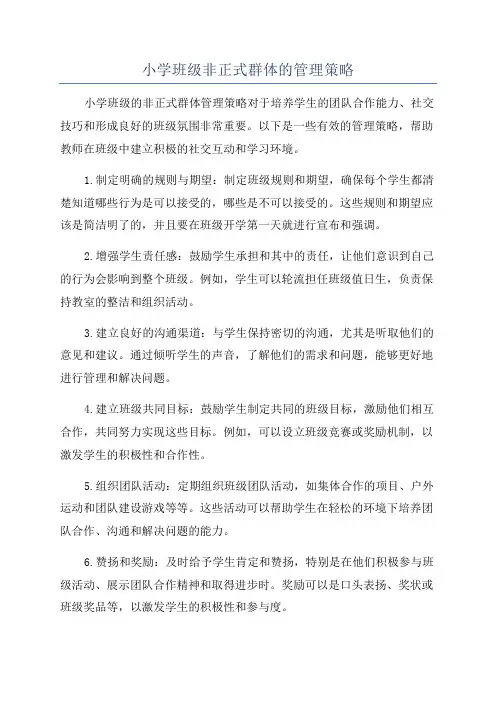 小学班级非正式群体的管理策略

小学班级的非正式群体管理策略对于培养学生的团队合作能力、社交技巧和形成良好的班级氛围非常重要。以下是一些有效的管理策略，帮助教师在班级中建立积极的社交互动和学习环境。

1.制定明确的规则与期望：制定班级规则和期望，确保每个学生都清楚知道哪些行为是可以接受的，哪些是不可以接受的。这些规则和期望应该是简洁明了的，并且要在班级开学第一天就进行宣布和强调。

2.增强学生责任感：鼓励学生承担和其中的责任，让他们意识到自己的行为会影响到整个班级。例如，学生可以轮流担任班级值日生，负责保持教室的整洁和组织活动。

3.建立良好的沟通渠道：与学生保持密切的沟通，尤其是听取他们的意见和建议。通过倾听学生的声音，了解他们的需求和问题，能够更好地进行管理和解决问题。

4.建立班级共同目标：鼓励学生制定共同的班级目标，激励他们相互合作，共同努力实现这些目标。例如，可以设立班级竞赛或奖励机制，以激发学生的积极性和合作性。

5.组织团队活动：定期组织班级团队活动，如集体合作的项目、户外运动和团队建设游戏等等。这些活动可以帮助学生在轻松的环境下培养团队合作、沟通和解决问题的能力。

6.赞扬和奖励：及时给予学生肯定和赞扬，特别是在他们积极参与班级活动、展示团队合作精神和取得进步时。奖励可以是口头表扬、奖状或班级奖品等，以激发学生的积极性和参与度。